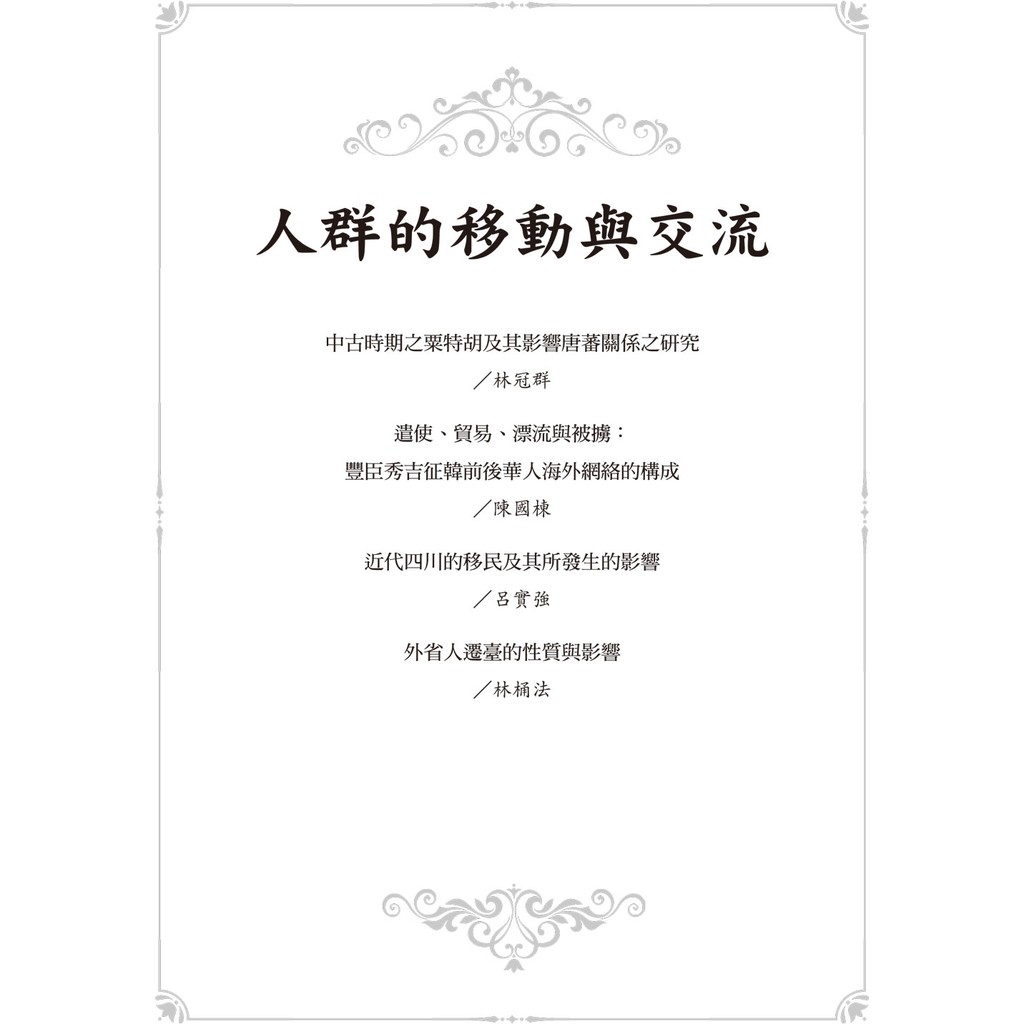 人群的移動與交流

中古時期之粟特胡及其影響唐蕃關係之研究

／林冠群

遣使、貿易、漂流與被擄：
豐臣秀吉征韓前後華人海外網絡的構成

／陳國棟

近代四川的移民及其所發生的影響

／呂實強

外省人遷臺的性質與影響

／林桶法